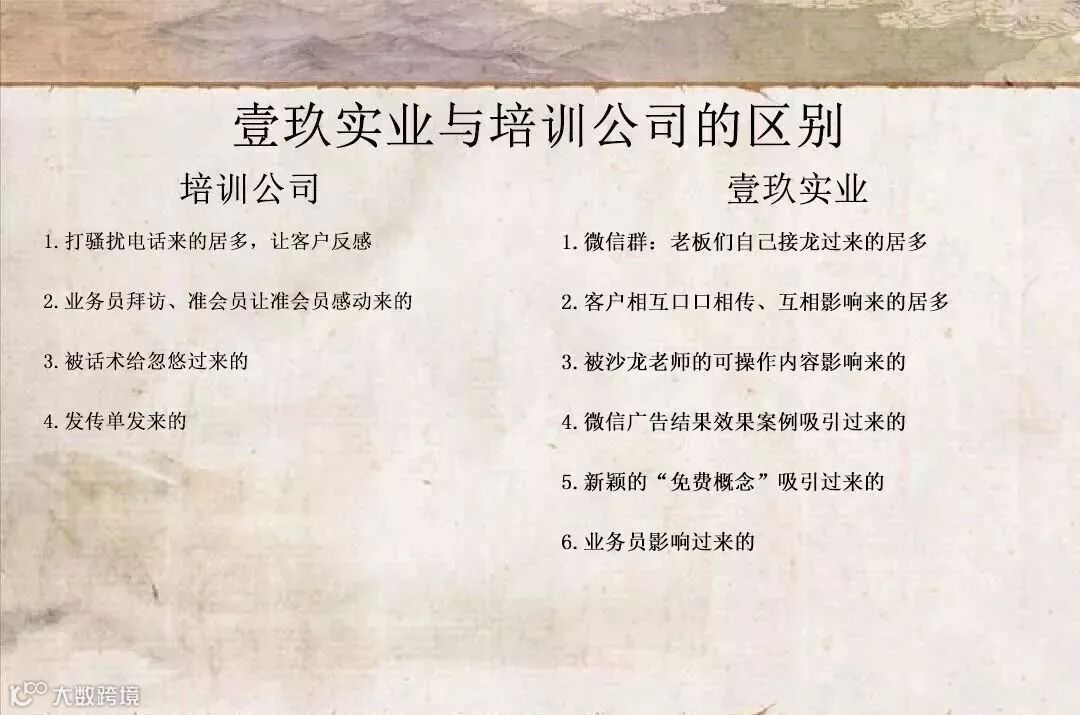 壹玖实业与培训公司的区别

培训公司

1.打骚扰电话来的居多，让客户反感

2.业务员拜访、准会员让准会员感动来的

3.被话术给忽悠过来的

4.发传单发来的

壹玖实业

1.微信群：老板们自己接龙过来的居多

2.客户相互口口相传、互相影响来的居多

3.被沙龙老师的可操作内容影响来的

4.微信广告结果效果案例吸引过来的

5.新颖的“免费概念”吸引过来的

6.业务员影响过来的

大数跨境